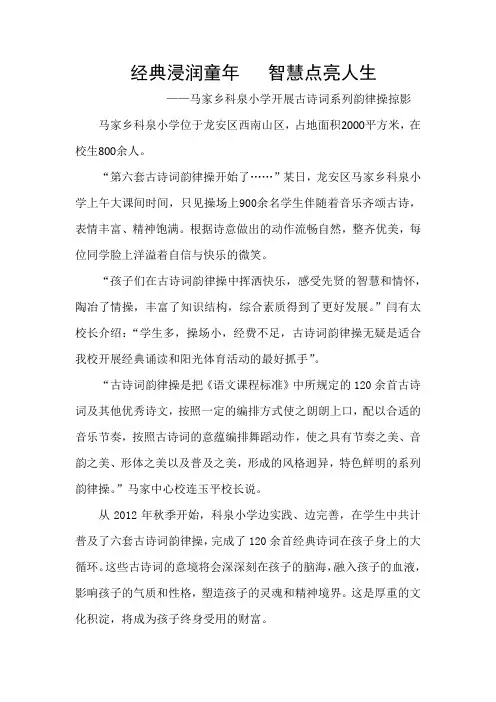 经典浸润童年　智慧点亮人生

——马家乡科泉小学开展古诗词系列韵律操掠影

马家乡科泉小学位于龙安区西南山区，占地面积2000平方米，在校生800余人。

“第六套古诗词韵律操开始了……”某日，龙安区马家乡科泉小学上午大课间时间，只见操场上900余名学生伴随着音乐齐颂古诗，表情丰富、精神饱满。根据诗意做出的动作流畅自然，整齐优美，每位同学脸上洋溢着自信与快乐的微笑。

“孩子们在古诗词韵律操中挥洒快乐，感受先贤的智慧和情怀，陶冶了情操，丰富了知识结构，综合素质得到了更好发展。”闫有太校长介绍：“学生多，操场小，经费不足，古诗词韵律操无疑是适合我校开展经典诵读和阳光体育活动的最好抓手”。

“古诗词韵律操是把《语文课程标准》中所规定的120余首古诗词及其他优秀诗文，按照一定的编排方式使之朗朗上口，配以合适的音乐节奏，按照古诗词的意蕴编排舞蹈动作，使之具有节奏之美、音韵之美、形体之美以及普及之美，形成的风格迥异，特色鲜明的系列韵律操。”马家中心校连玉平校长说。

从2012年秋季开始，科泉小学边实践、边完善，在学生中共计普及了六套古诗词韵律操，完成了120余首经典诗词在孩子身上的大循环。这些古诗词的意境将会深深刻在孩子的脑海，融入孩子的血液，影响孩子的气质和性格，塑造孩子的灵魂和精神境界。这是厚重的文化积淀，将成为孩子终身受用的财富。